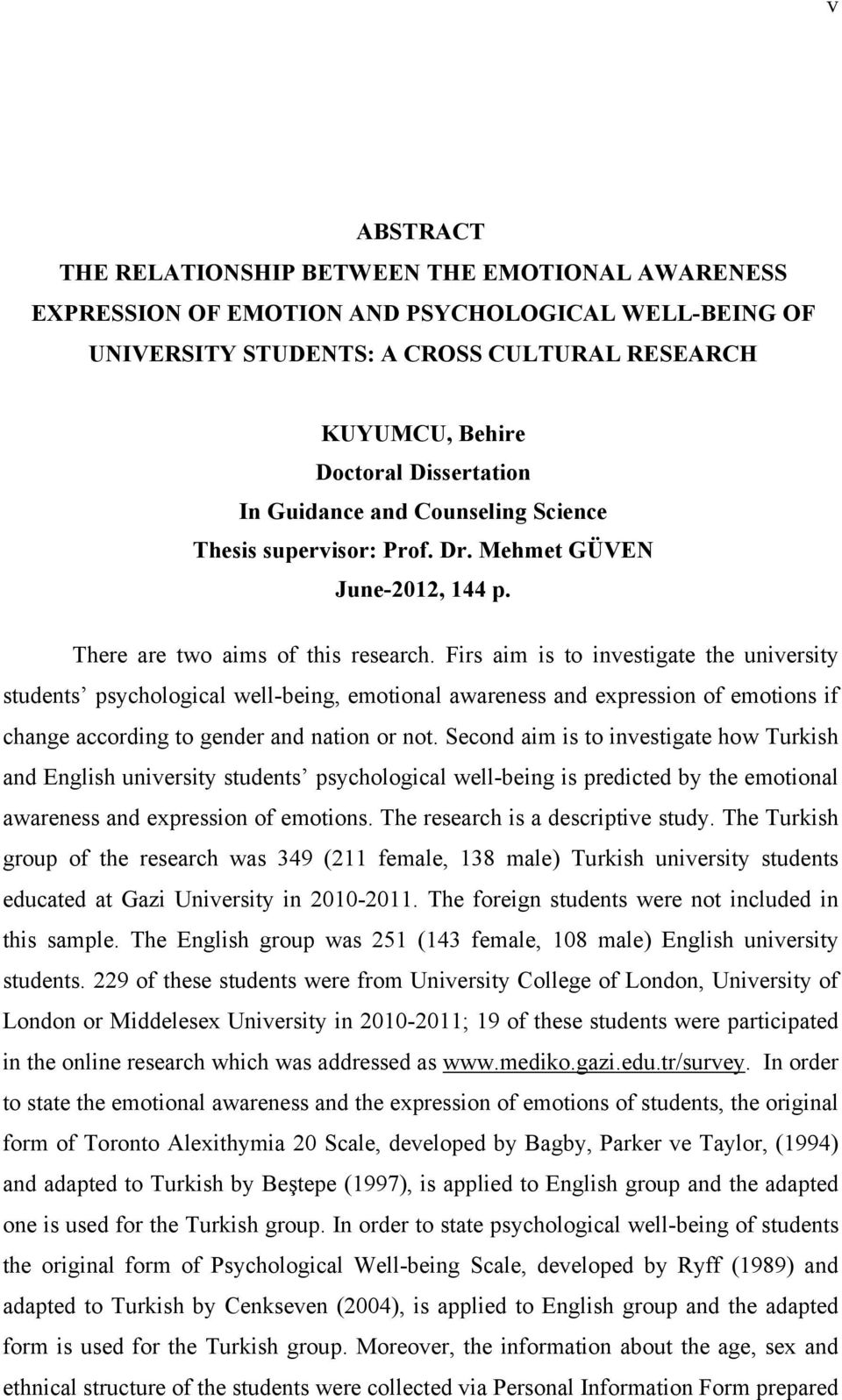 v

ABSTRACT
THE RELATIONSHIP BETWEEN THE EMOTIONAL AWARENESS EXPRESSION OF EMOTION AND PSYCHOLOGICAL WELL-BEING OF UNIVERSITY STUDENTS: A CROSS CULTURAL RESEARCH

KUYUMCU, Behire
Doctoral Dissertation
In Guidance and Counseling Science
Thesis supervisor: Prof. Dr. Mehmet GÜVEN
June-2012, 144 p.

There are two aims of this research. Firs aim is to investigate the university students' psychological well-being, emotional awareness and expression of emotions if change according to gender and nation or not. Second aim is to investigate how Turkish and English university students' psychological well-being is predicted by the emotional awareness and expression of emotions. The research is a descriptive study. The Turkish group of the research was 349 (211 female, 138 male) Turkish university students educated at Gazi University in 2010-2011. The foreign students were not included in this sample. The English group was 251 (143 female, 108 male) English university students. 229 of these students were from University College of London, University of London or Middelesex University in 2010-2011; 19 of these students were participated in the online research which was addressed as www.mediko.gazi.edu.tr/survey. In order to state the emotional awareness and the expression of emotions of students, the original form of Toronto Alexithymia 20 Scale, developed by Bagby, Parker ve Taylor, (1994) and adapted to Turkish by Beştepe (1997), is applied to English group and the adapted one is used for the Turkish group. In order to state psychological well-being of students the original form of Psychological Well-being Scale, developed by Ryff (1989) and adapted to Turkish by Cenkseven (2004), is applied to English group and the adapted form is used for the Turkish group. Moreover, the information about the age, sex and ethnical structure of the students were collected via Personal Information Form prepared